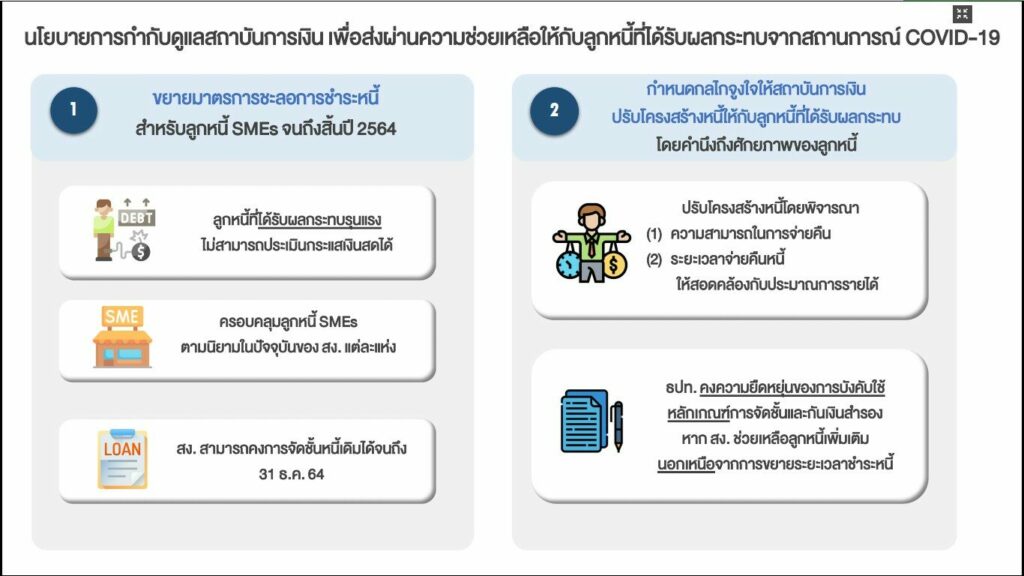 นโยบายการกำกับดูแลสถาบันการเงิน เพื่อส่งผ่านความช่วยเหลือให้กับลูกหนี้ที่ได้รับผลกระทบจากสถานการณ์ COVID-19

1

ขยายมาตรการชะลอการชำระหนี้
สำหรับลูกหนี้ SMEs จนถึงสิ้นปี 2564

DEBT

ลูกหนี้ที่ได้รับผลกระทบรุนแรง
ไม่สามารถประเมินกระแสเงินสดได้

SME

ครอบคลุมลูกหนี้ SMEs
ตามนิยามในปัจจุบันของ สง. แต่ละแห่ง

LOAN

สง. สามารถคงการจัดชั้นหนี้เดิมได้จนถึง
31 ธ.ค. 64

2

กำหนดกลไกจูงใจให้สถาบันการเงิน
ปรับโครงสร้างหนี้ให้กับลูกหนี้ที่ได้รับผลกระทบ
โดยคำนึงถึงศักยภาพของลูกหนี้

ปรับโครงสร้างหนี้โดยพิจารณา
(1) ความสามารถในการจ่ายคืน
(2) ระยะเวลาจ่ายคืนหนี้
ให้สอดคล้องกับประมาณการรายได้

ธปท. คงความยืดหยุ่นของการบังคับใช้
หลักเกณฑ์การจัดชั้นและกันเงินสำรอง
หาก สง. ช่วยเหลือลูกหนี้เพิ่มเติม
นอกเหนือจากการขยายระยะเวลาชำระหนี้